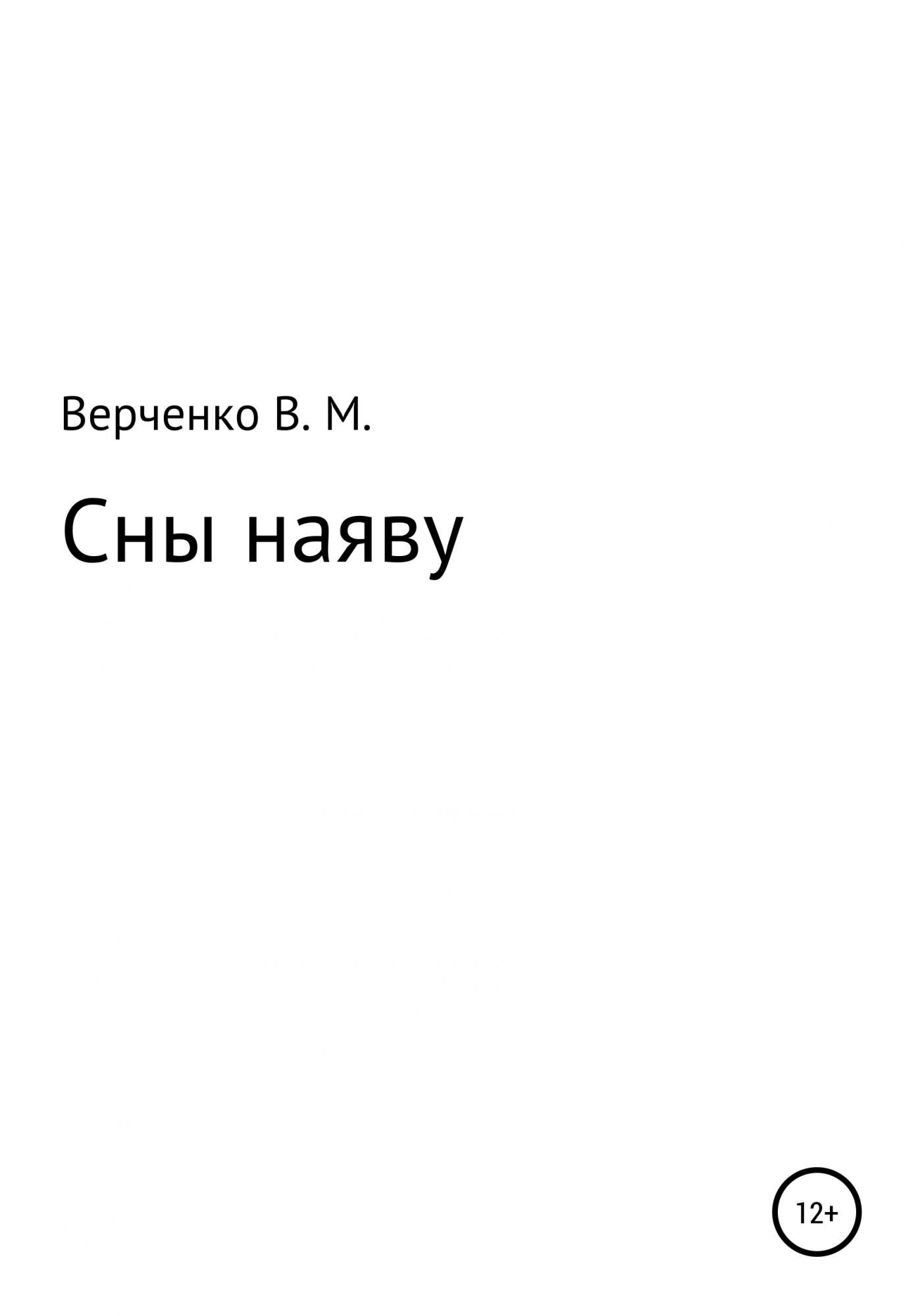 Верченко В. М.

Сны наяву

12+